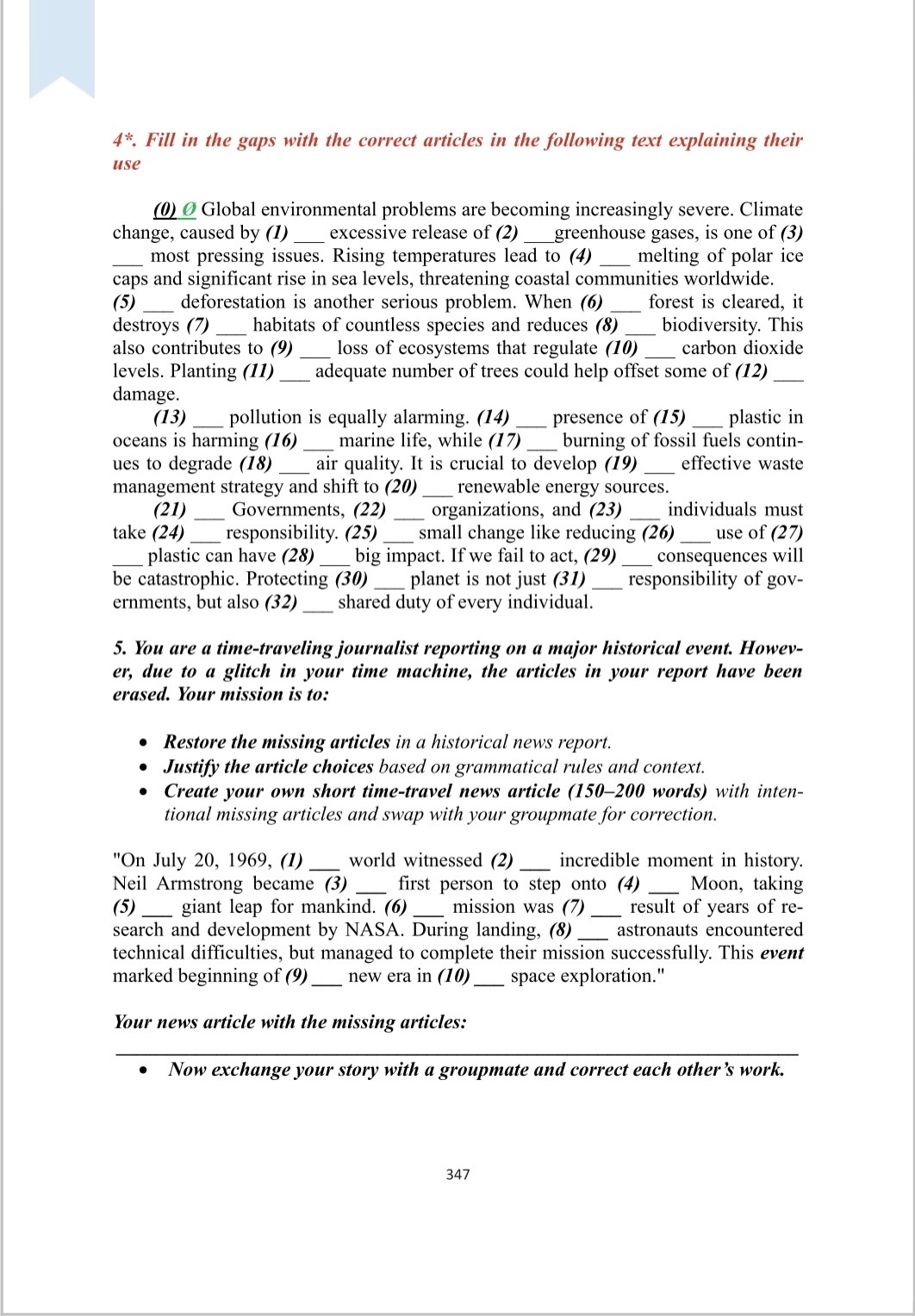 4*. Fill in the gaps with the correct articles in the following text explaining their use

(0) Ø Global environmental problems are becoming increasingly severe. Climate change, caused by (1) ___ excessive release of (2) ___greenhouse gases, is one of (3) ___ most pressing issues. Rising temperatures lead to (4) ___ melting of polar ice caps and significant rise in sea levels, threatening coastal communities worldwide.
(5) ___ deforestation is another serious problem. When (6) ___ forest is cleared, it destroys (7) ___ habitats of countless species and reduces (8) ___ biodiversity. This also contributes to (9) ___ loss of ecosystems that regulate (10) ___ carbon dioxide levels. Planting (11) ___ adequate number of trees could help offset some of (12) ___ damage.

(13) ___ pollution is equally alarming. (14) ___ presence of (15) ___ plastic in oceans is harming (16) ___ marine life, while (17) ___ burning of fossil fuels continues to degrade (18) ___ air quality. It is crucial to develop (19) ___ effective waste management strategy and shift to (20) ___ renewable energy sources.

(21) ___ Governments, (22) ___ organizations, and (23) ___ individuals must take (24) ___ responsibility. (25) ___ small change like reducing (26) ___ use of (27) ___ plastic can have (28) ___ big impact. If we fail to act, (29) ___ consequences will be catastrophic. Protecting (30) ___ planet is not just (31) ___ responsibility of governments, but also (32) ___ shared duty of every individual.

5. You are a time-traveling journalist reporting on a major historical event. However, due to a glitch in your time machine, the articles in your report have been erased. Your mission is to:

• Restore the missing articles in a historical news report.
• Justify the article choices based on grammatical rules and context.
• Create your own short time-travel news article (150–200 words) with intentional missing articles and swap with your groupmate for correction.

"On July 20, 1969, (1) ___ world witnessed (2) ___ incredible moment in history. Neil Armstrong became (3) ___ first person to step onto (4) ___ Moon, taking (5) ___ giant leap for mankind. (6) ___ mission was (7) ___ result of years of research and development by NASA. During landing, (8) ___ astronauts encountered technical difficulties, but managed to complete their mission successfully. This event marked beginning of (9) ___ new era in (10) ___ space exploration."

Your news article with the missing articles:

• Now exchange your story with a groupmate and correct each other's work.

347